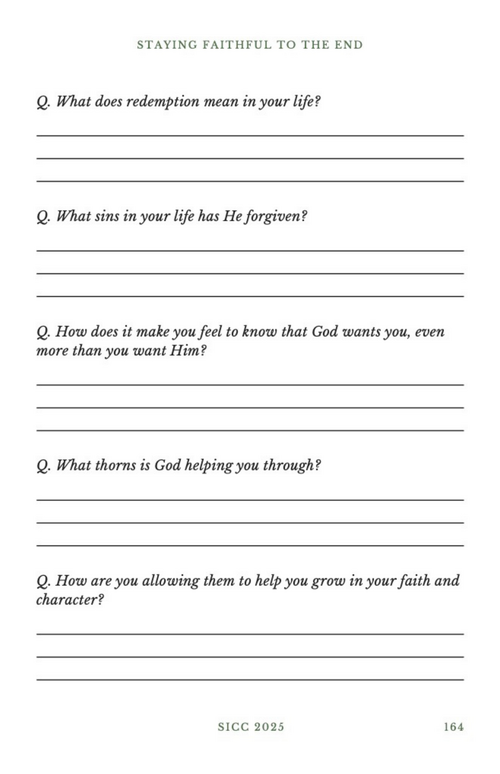 STAYING FAITHFUL TO THE END

Q. What does redemption mean in your life?

Q. What sins in your life has He forgiven?

Q. How does it make you feel to know that God wants you, even more than you want Him?

Q. What thorns is God helping you through?

Q. How are you allowing them to help you grow in your faith and character?

SICC 2025

164